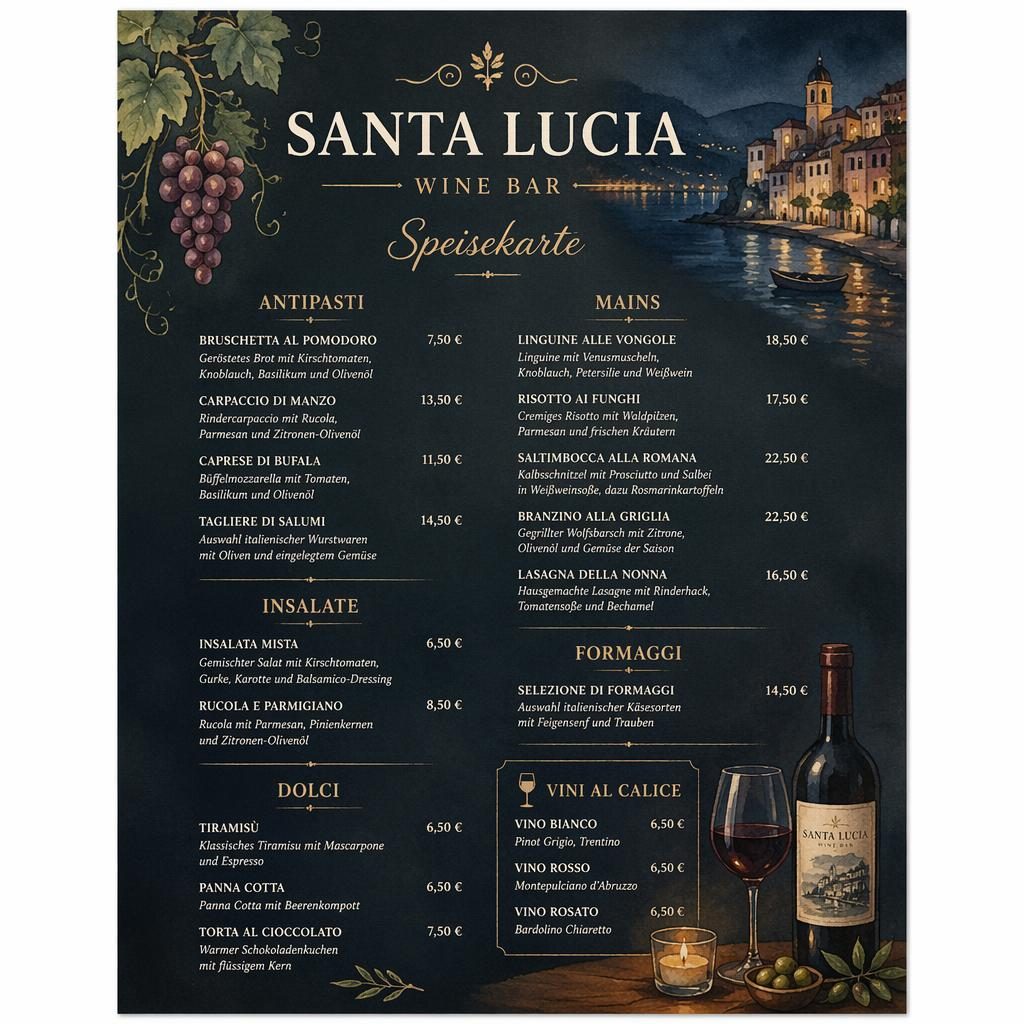 SANTA LUCIA
WINE BAR
Speisekarte

ANTIPASTI

BRUSCHETTA AL POMODORO 7,50 €
Geröstetes Brot mit Kirschtomaten, Knoblauch, Basilikum und Olivenöl

CARPACCIO DI MANZO 13,50 €
Rindercarpaccio mit Rucola, Parmesan und Zitronen-Olivenöl

CAPRESE DI BUFALA 11,50 €
Büffelmozzarella mit Tomaten, Basilikum und Olivenöl

TAGLIERE DI SALUMI 14,50 €
Auswahl italienischer Wurstwaren mit Oliven und eingelegtem Gemüse

INSALATE

INSALATA MISTA 6,50 €
Gemischter Salat mit Kirschtomaten, Gurke, Karotte und Balsamico-Dressing

RUCOLA E PARMIGIANO 8,50 €
Rucola mit Parmesan, Pinienkernen und Zitronen-Olivenöl

DOLCI

TIRAMISÙ 6,50 €
Klassisches Tiramisu mit Mascarpone und Espresso

PANNA COTTA 6,50 €
Panna Cotta mit Beerenkompott

TORTA AL CIOCCOLATO 7,50 €
Warmer Schokoladenkuchen mit flüssigem Kern

MAINS

LINGUINE ALLE VONGOLE 18,50 €
Linguine mit Venusmuscheln, Knoblauch, Petersilie und Weißwein

RISOTTO AI FUNGHI 17,50 €
Cremiges Risotto mit Waldpilzen, Parmesan und frischen Kräutern

SALTIMBOCCA ALLA ROMANA 22,50 €
Kalbsschnitzel mit Prosciutto und Salbei in Weißweinsoße, dazu Rosmarinkartoffeln

BRANZINO ALLA GRIGLIA 22,50 €
Gegrillter Wolfsbarsch mit Zitrone, Olivenöl und Gemüse der Saison

LASAGNA DELLA NONNA 16,50 €
Hausgemachte Lasagne mit Rinderhack, Tomatensoße und Bechamel

FORMAGGI

SELEZIONE DI FORMAGGI 14,50 €
Auswahl italienischer Käsesorten mit Feigensenf und Trauben

VINI AL CALICE

VINO BIANCO 6,50 €
Pinot Grigio, Trentino

VINO ROSSO 6,50 €
Montepulciano d'Abruzzo

VINO ROSATO 6,50 €
Bardolino Chiaretto

SANTA LUCIA
WINE BAR